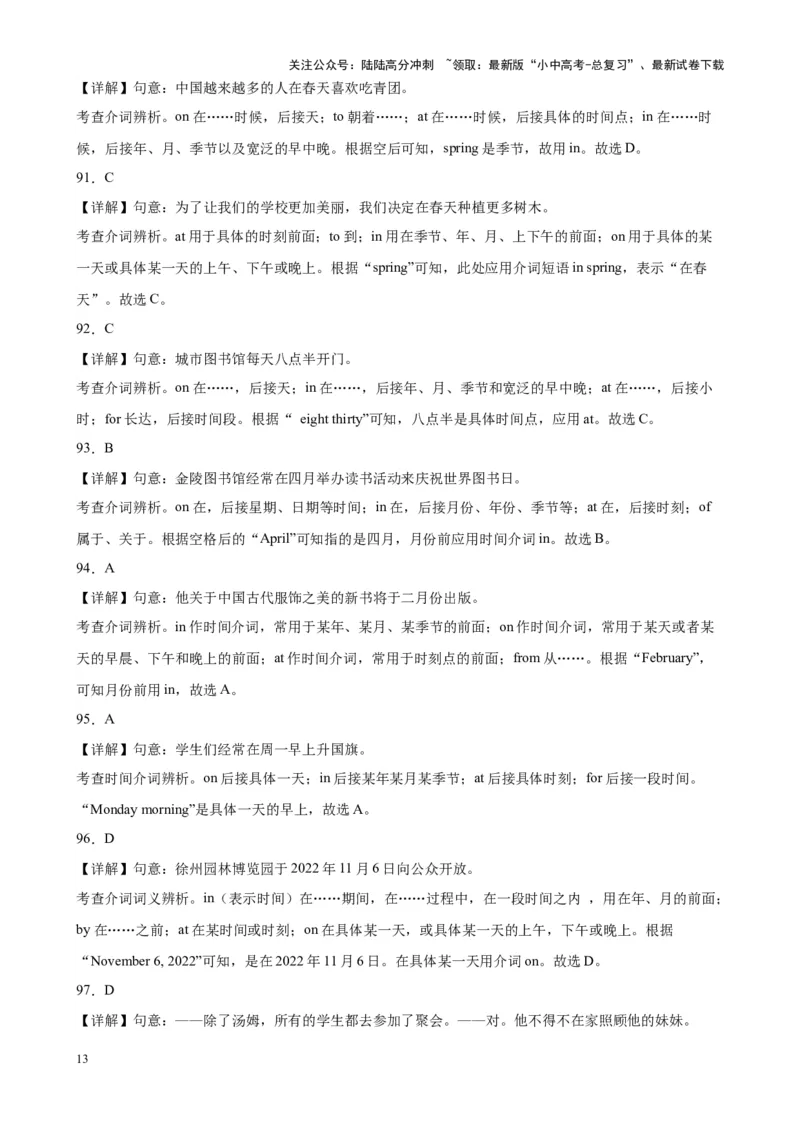 关注公众号：陆陆高分冲刺 ~领取：最新版“小中高考-总复习”、最新试卷下载

【详解】句意：中国越来越多的人在春天喜欢吃青团。

考查介词辨析。on 在……时候，后接天；to 朝着……；at 在……时候，后接具体的时间点；in 在……时候，后接年、月、季节以及宽泛的早中晚。根据空后可知，spring 是季节，故用 in。故选 D。

91．C

【详解】句意：为了让我们的学校更加美丽，我们决定在春天种植更多树木。

考查介词辨析。at 用于具体的时刻前面；to 到；in 用在季节、年、月、上下午的前面；on 用于具体的某一天或具体某一天的上午、下午或晚上。根据“spring”可知，此处应用介词短语 in spring，表示“在春天”。故选 C。

92．C

【详解】句意：城市图书馆每天八点半开门。

考查介词辨析。on 在……，后接天；in 在……，后接年、月、季节和宽泛的早中晚；at 在……，后接小时；for 长达，后接时间段。根据“ eight thirty”可知，八点半是具体时间点，应用 at。故选 C。

93．B

【详解】句意：金陵图书馆经常在四月举办读书活动来庆祝世界图书日。

考查介词辨析。on 在，后接星期、日期等时间；in 在，后接月份、年份、季节等；at 在，后接时刻；of 属于、关于。根据空格后的“April”可知指的是四月，月份前应用时间介词 in。故选 B。

94．A

【详解】句意：他关于中国古代服饰之美的新书将于二月份出版。

考查介词辨析。in 作时间介词，常用于某年、某月、某季节的前面；on 作时间介词，常用于某天或者某天的早晨、下午和晚上的前面；at 作时间介词，常用于时刻点的前面；from 从……。根据“February”，可知月份前用 in，故选 A。

95．A

【详解】句意：学生们经常在周一早上升国旗。

考查时间介词辨析。on 后接具体一天；in 后接某年某月某季节；at 后接具体时刻；for 后接一段时间。“Monday morning”是具体一天的早上，故选 A。

96．D

【详解】句意：徐州园林博览园于 2022 年 11 月 6 日向公众开放。

考查介词词义辨析。in（表示时间）在……期间，在……过程中，在一段时间之内 ，用在年、月的前面；by 在……之前；at 在某时间或时刻；on 在具体某一天，或具体某一天的上午，下午或晚上。根据“November 6, 2022”可知，是在 2022 年 11 月 6 日。在具体某一天用介词 on。故选 D。

97．D

【详解】句意：——除了汤姆，所有的学生都去参加了聚会。——对。他不得不在家照顾他的妹妹。

13